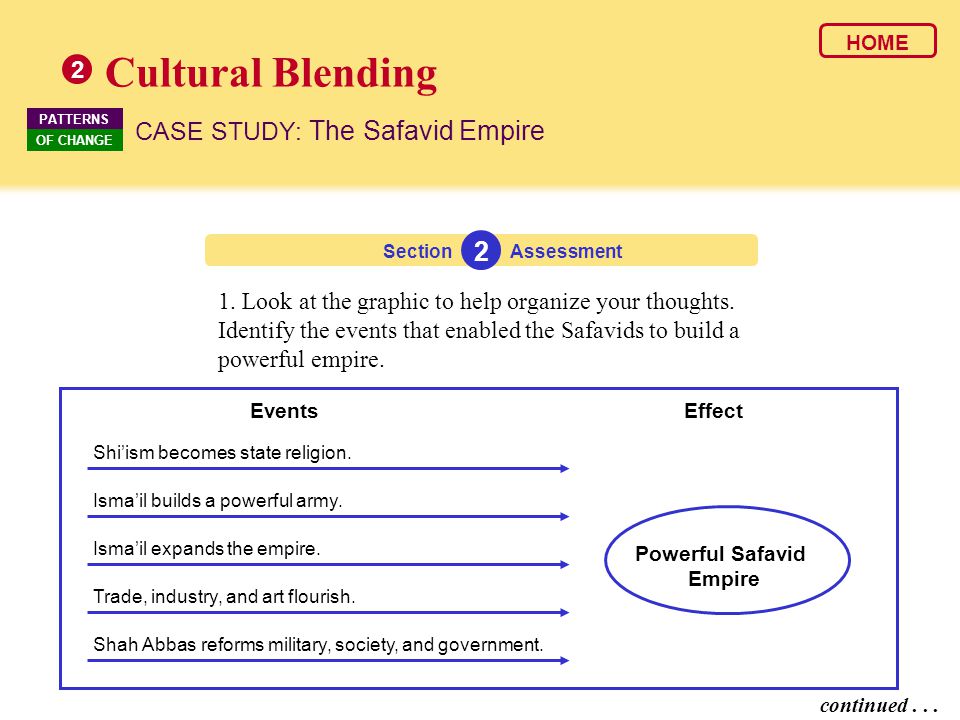 HOME

2 Cultural Blending

PATTERNS OF CHANGE CASE STUDY: The Safavid Empire

Section 2 Assessment

1. Look at the graphic to help organize your thoughts. Identify the events that enabled the Safavids to build a powerful empire.

Events

Effect

Shi'ism becomes state religion.

Isma'il builds a powerful army.

Isma'il expands the empire.

Trade, industry, and art flourish.

Shah Abbas reforms military, society, and government.

Powerful Safavid Empire

continued . . .